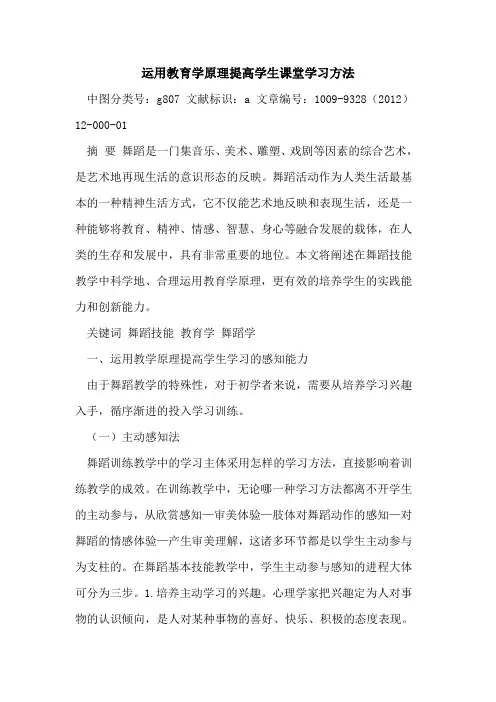 运用教育学原理提高学生课堂学习方法

中图分类号：g807 文献标识：a 文章编号：1009-9328（2012）12-000-01

摘 要 舞蹈是一门集音乐、美术、雕塑、戏剧等因素的综合艺术，是艺术地再现生活的意识形态的反映。舞蹈活动作为人类生活最基本的一种精神生活方式，它不仅能艺术地反映和表现生活，还是一种能够将教育、精神、情感、智慧、身心等融合发展的载体，在人类的生存和发展中，具有非常重要的地位。本文将阐述在舞蹈技能教学中科学地、合理运用教育学原理，更有效的培养学生的实践能力和创新能力。

关键词 舞蹈技能 教育学 舞蹈学

一、运用教学原理提高学生学习的感知能力

由于舞蹈教学的特殊性，对于初学者来说，需要从培养学习兴趣入手，循序渐进的投入学习训练。

（一）主动感知法

舞蹈训练教学中的学习主体采用怎样的学习方法，直接影响着训练教学的成效。在训练教学中，无论哪一种学习方法都离不开学生的主动参与，从欣赏感知—审美体验—肢体对舞蹈动作的感知—对舞蹈的情感体验—产生审美理解，这诸多环节都是以学生主动参与为支柱的。在舞蹈基本技能教学中，学生主动参与感知的进程大体可分为三步。1.培养主动学习的兴趣。心理学家把兴趣定为人对事物的认识倾向，是人对某种事物的喜好、快乐、积极的态度表现。